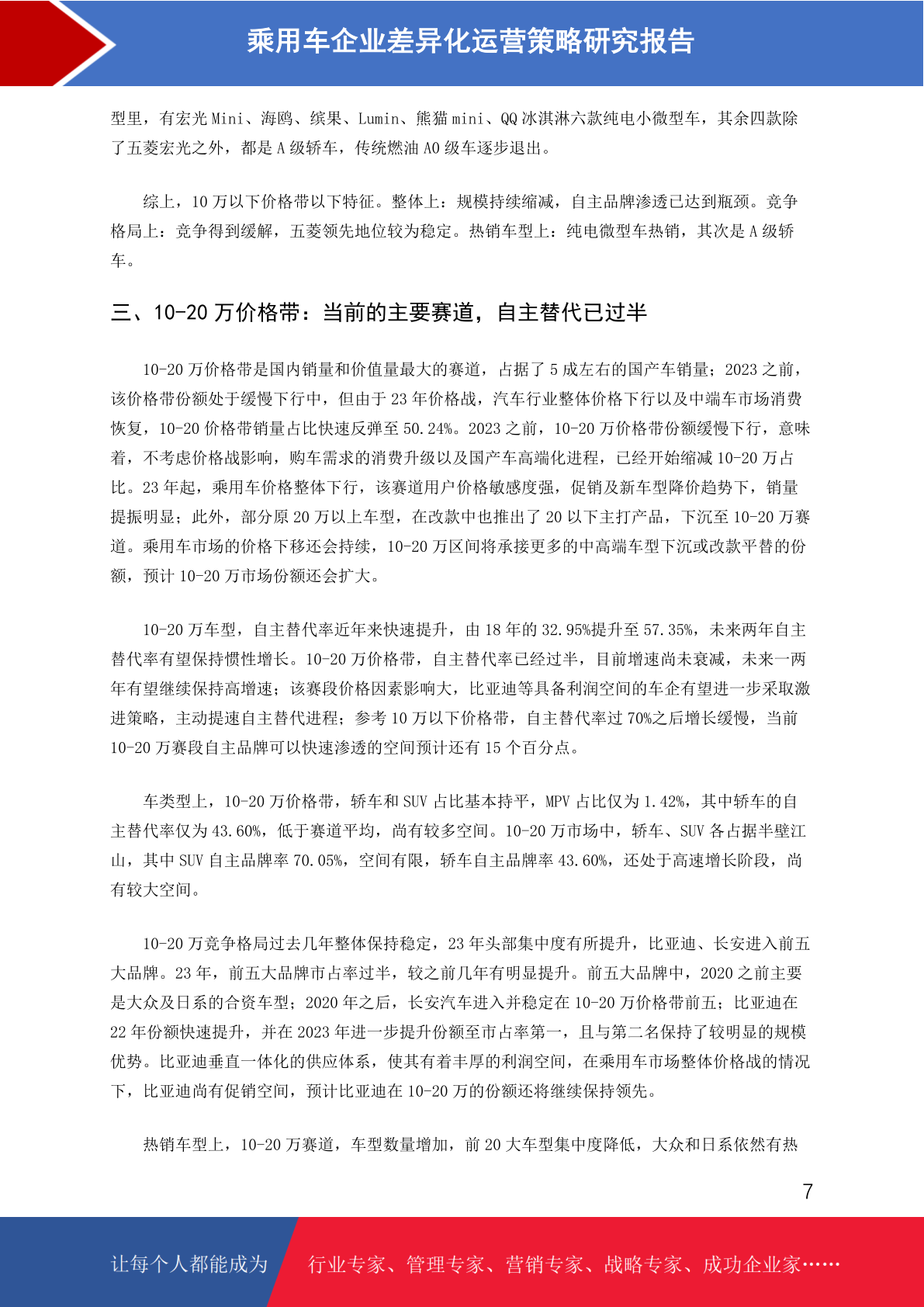 乘用车企业差异化运营策略研究报告

型里，有宏光 Mini、海鸥、缤果、Lumin、熊猫 mini、QQ 冰淇淋六款纯电小微型车，其余四款除了五菱宏光之外，都是 A 级轿车，传统燃油 A0 级车逐步退出。

综上，10 万以下价格带以下特征。整体上：规模持续缩减，自主品牌渗透已达到瓶颈。竞争格局上：竞争得到缓解，五菱领先地位较为稳定。热销车型上：纯电微型车热销，其次是 A 级轿车。

三、10-20 万价格带：当前的主要赛道，自主替代已过半

10-20 万价格带是国内销量和价值量最大的赛道，占据了 5 成左右的国产车销量；2023 之前，该价格带份额处于缓慢下行中，但由于 23 年价格战，汽车行业整体价格下行以及中端车市场消费恢复，10-20 价格带销量占比快速反弹至 50.24%。2023 之前，10-20 万价格带份额缓慢下行，意味着，不考虑价格战影响，购车需求的消费升级以及国产车高端化进程，已经开始缩减 10-20 万占比。23 年起，乘用车价格整体下行，该赛道用户价格敏感度强，促销及新车型降价趋势下，销量提振明显；此外，部分原 20 万以上车型，在改款中也推出了 20 以下主打产品，下沉至 10-20 万赛道。乘用车市场的价格下移还会持续，10-20 万区间将承接更多的中高端车型下沉或改款平替的份额，预计 10-20 万市场份额还会扩大。

10-20 万车型，自主替代率近年来快速提升，由 18 年的 32.95%提升至 57.35%，未来两年自主替代率有望保持惯性增长。10-20 万价格带，自主替代率已经过半，目前增速尚未衰减，未来一两年有望继续保持高增速；该赛段价格因素影响大，比亚迪等具备利润空间的车企有望进一步采取激进策略，主动提速自主替代进程；参考 10 万以下价格带，自主替代率过 70%之后增长缓慢，当前 10-20 万赛段自主品牌可以快速渗透的空间预计还有 15 个百分点。

车类型上，10-20 万价格带，轿车和 SUV 占比基本持平，MPV 占比仅为 1.42%，其中轿车的自主替代率仅为 43.60%，低于赛道平均，尚有较多空间。10-20 万市场中，轿车、SUV 各占据半壁江山，其中 SUV 自主品牌率 70.05%，空间有限，轿车自主品牌率 43.60%，还处于高速增长阶段，尚有较大空间。

10-20 万竞争格局过去几年整体保持稳定，23 年头部集中度有所提升，比亚迪、长安进入前五大品牌。23 年，前五大品牌市占率过半，较之前几年有明显提升。前五大品牌中，2020 之前主要是大众及日系的合资车型；2020 年之后，长安汽车进入并稳定在 10-20 万价格带前五；比亚迪在 22 年份额快速提升，并在 2023 年进一步提升份额至市占率第一，且与第二名保持了较明显的规模优势。比亚迪垂直一体化的供应体系，使其有着丰厚的利润空间，在乘用车市场整体价格战的情况下，比亚迪尚有促销空间，预计比亚迪在 10-20 万的份额还将继续保持领先。

热销车型上，10-20 万赛道，车型数量增加，前 20 大车型集中度降低，大众和日系依然有热

7

让每个人都能成为 行业专家、管理专家、营销专家、战略专家、成功企业家……